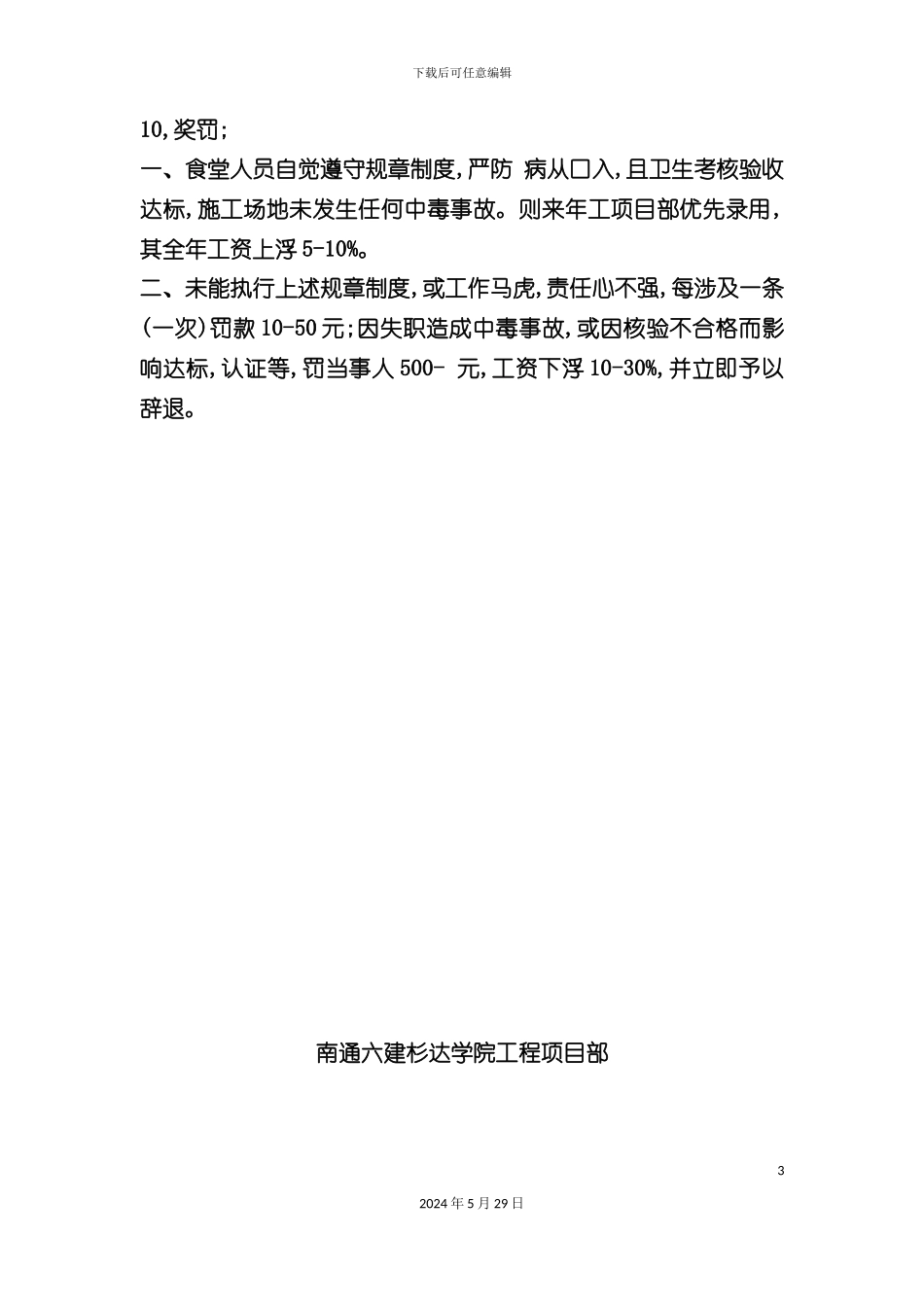 下载后可任意编辑

10,奖罚;

一、食堂人员自觉遵守规章制度,严防 病从口入,且卫生考核验收达标,施工场地未发生任何中毒事故。则来年工项目部优先录用,其全年工资上浮 5-10%。

二、未能执行上述规章制度,或工作马虎,责任心不强,每涉及一条(一次)罚款 10-50 元;因失职造成中毒事故,或因核验不合格而影响达标,认证等,罚当事人 500- 元,工资下浮 10-30%,并立即予以辞退。

南通六建杉达学院工程项目部

3

2024 年 5 月 29 日